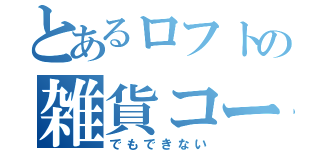 とあるロフトの
雑貨コー
でもできない